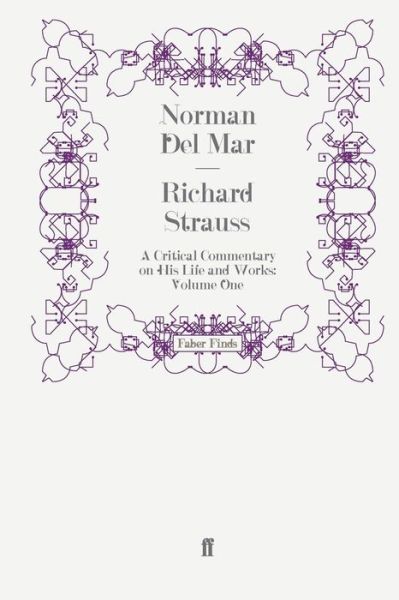 Norman
Del Mar

Richard
Strauss

A Critical Commentary
on His Life and Works:
Volume One

Faber Finds

ff